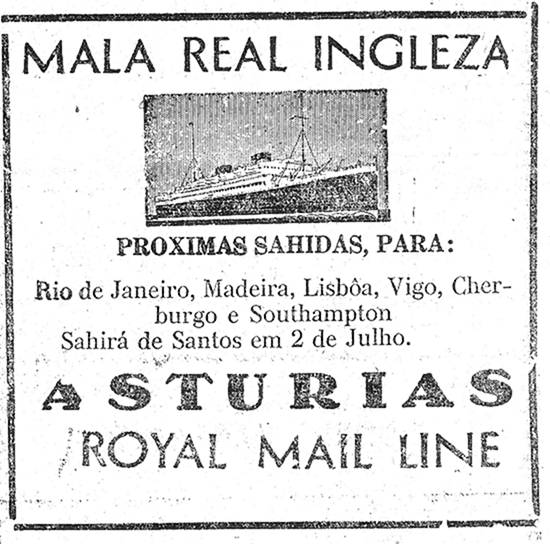 MALA REAL INGLEZA

PROXIMAS SAHIDAS, PARA:

Rio de Janeiro, Madeira, Lisbôa, Vigo, Cherburgo e Southampton
Sahirá de Santos em 2 de Julho.

ASTURIAS

ROYAL MAIL LINE